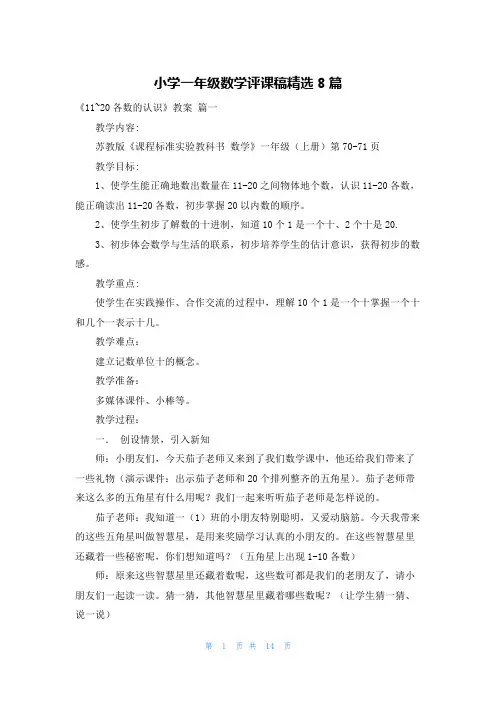 小学一年级数学评课稿精选 8 篇

《11~20 各数的认识》教案 篇一

教学内容:

苏教版《课程标准实验教科书 数学》一年级（上册）第 70-71 页

教学目标:

1、使学生能正确地数出数量在 11-20 之间物体地个数，认识 11-20 各数，能正确读出 11-20 各数，初步掌握 20 以内数的顺序。

2、使学生初步了解数的十进制，知道 10 个 1 是一个十、2 个十是 20.

3、初步体会数学与生活的联系，初步培养学生的估计意识，获得初步的数感。

教学重点:

使学生在实践操作、合作交流的过程中，理解 10 个 1 是一个十掌握一个十和几个一表示十几。

教学难点:

建立记数单位十的概念。

教学准备:

多媒体课件、小棒等。

教学过程:

一、 创设情景，引入新知

师：小朋友们，今天茄子老师又来到了我们数学课中，他还给我们带来了一些礼物（演示课件：出示茄子老师和 20 个排列整齐的五角星）。茄子老师带来这么多的五角星有什么用呢？我们一起来听听茄子老师是怎样说的。

茄子老师：我知道一（1）班的小朋友特别聪明，又爱动脑筋。今天我带来的这些五角星叫做智慧星，是用来奖励学习认真的小朋友的。在这些智慧星里还藏着一些秘密呢，你们想知道吗？（五角星上出现 1-10 各数）

师：原来这些智慧星里还藏着数呢，这些数可都是我们的老朋友了，请小朋友们一起读一读。猜一猜，其他智慧星里藏着哪些数呢？（让学生猜一猜、说一说）

第 1 页 共 14 页